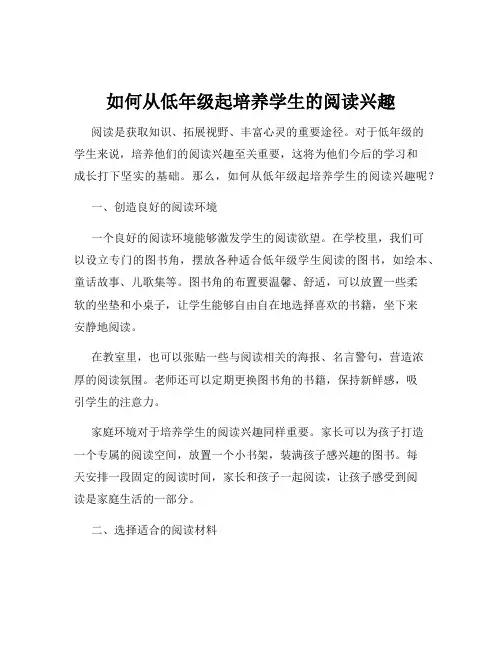 如何从低年级起培养学生的阅读兴趣

阅读是获取知识、拓展视野、丰富心灵的重要途径。对于低年级的学生来说，培养他们的阅读兴趣至关重要，这将为他们今后的学习和成长打下坚实的基础。那么，如何从低年级起培养学生的阅读兴趣呢？

一、创造良好的阅读环境

一个良好的阅读环境能够激发学生的阅读欲望。在学校里，我们可以设立专门的图书角，摆放各种适合低年级学生阅读的图书，如绘本、童话故事、儿歌集等。图书角的布置要温馨、舒适，可以放置一些柔软的坐垫和小桌子，让学生能够自由自在地选择喜欢的书籍，坐下来安静地阅读。

在教室里，也可以张贴一些与阅读相关的海报、名言警句，营造浓厚的阅读氛围。老师还可以定期更换图书角的书籍，保持新鲜感，吸引学生的注意力。

家庭环境对于培养学生的阅读兴趣同样重要。家长可以为孩子打造一个专属的阅读空间，放置一个小书架，装满孩子感兴趣的图书。每天安排一段固定的阅读时间，家长和孩子一起阅读，让孩子感受到阅读是家庭生活的一部分。

二、选择适合的阅读材料